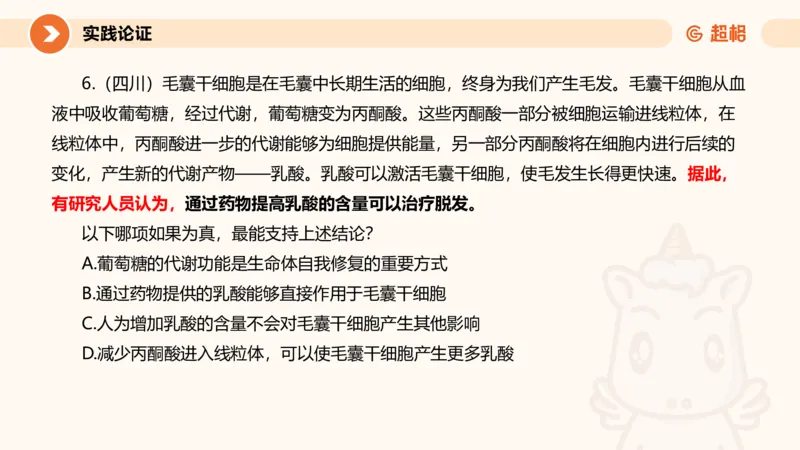 实践论证

超格

6.（四川）毛囊干细胞是在毛囊中长期生活的细胞，终身为我们产生毛发。毛囊干细胞从血液中吸收葡萄糖，经过代谢，葡萄糖变为丙酮酸。这些丙酮酸一部分被细胞运输进线粒体，在线粒体中，丙酮酸进一步的代谢能够为细胞提供能量，另一部分丙酮酸将在细胞内进行后续的变化，产生新的代谢产物——乳酸。乳酸可以激活毛囊干细胞，使毛发生长得更快速。据此，有研究人员认为，通过药物提高乳酸的含量可以治疗脱发。

以下哪项如果为真，最能支持上述结论？

A.葡萄糖的代谢功能是生命体自我修复的重要方式

B.通过药物提供的乳酸能够直接作用于毛囊干细胞

C.人为增加乳酸的含量不会对毛囊干细胞产生其他影响

D.减少丙酮酸进入线粒体，可以使毛囊干细胞产生更多乳酸